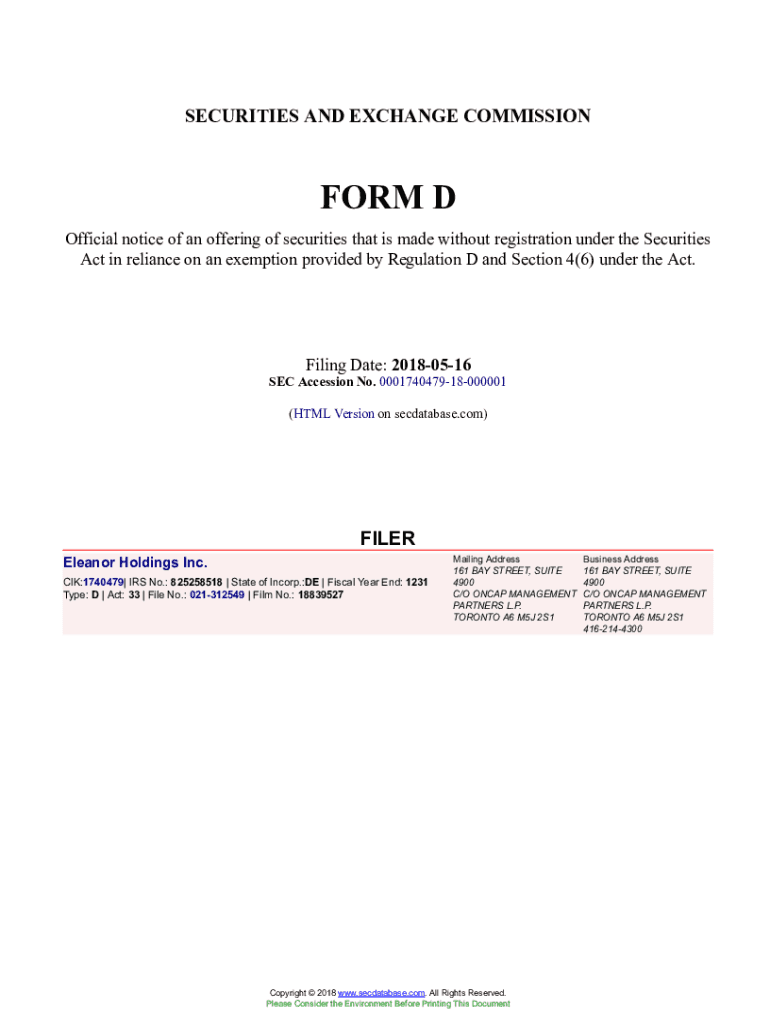 SECURITIES AND EXCHANGE COMMISSION

FORM D

Official notice of an offering of securities that is made without registration under the Securities Act in reliance on an exemption provided by Regulation D and Section 4(6) under the Act.

Filing Date: 2018-05-16
SEC Accession No. 0001740479-18-000001

(HTML Version on secdatabase.com)

FILER

Eleanor Holdings Inc.
CIK:1740479| IRS No.: 825258518 | State of Incorp.:DE | Fiscal Year End: 1231
Type: D | Act: 33 | File No.: 021-312549 | Film No.: 18839527

Mailing Address
161 BAY STREET, SUITE 4900
C/O ONCAP MANAGEMENT PARTNERS L.P.
TORONTO A6 M5J 2S1

Business Address
161 BAY STREET, SUITE 4900
C/O ONCAP MANAGEMENT PARTNERS L.P.
TORONTO A6 M5J 2S1
416-214-4300

Copyright © 2018 www.secdatabase.com. All Rights Reserved.
Please Consider the Environment Before Printing This Document